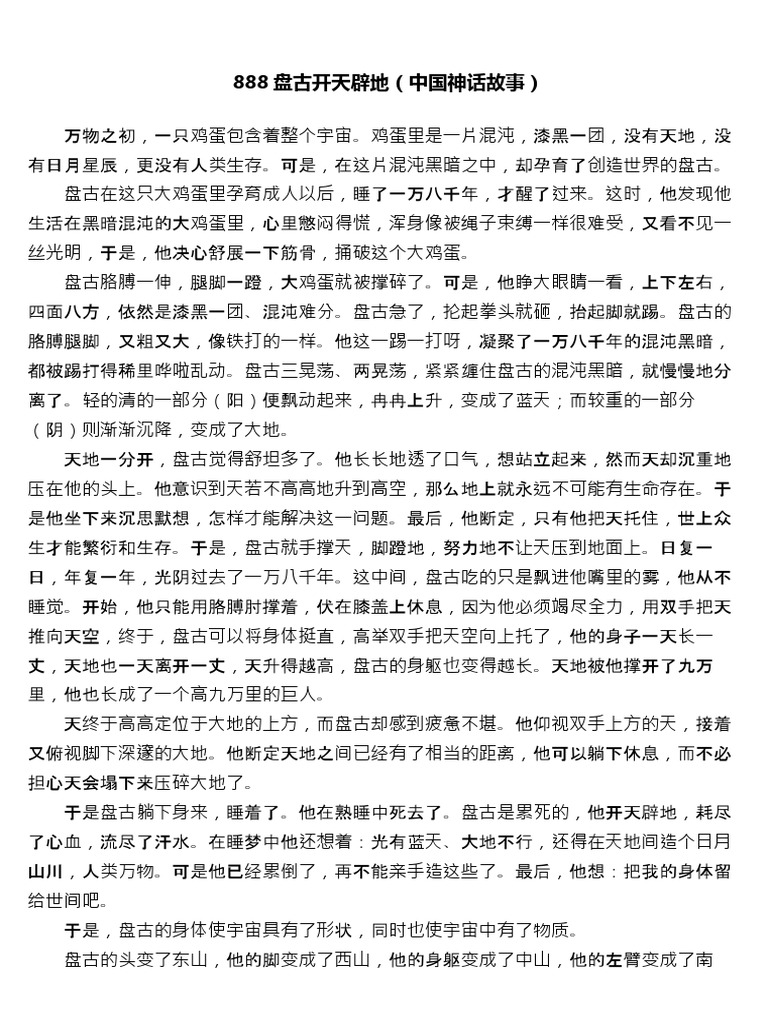 888 盘古开天辟地（中国神话故事）

万物之初，一只鸡蛋包含着整个宇宙。鸡蛋里是一片混沌，漆黑一团，没有天地，没有日月星辰，更没有人类生存。可是，在这片混沌黑暗之中，却孕育了创造世界的盘古。

盘古在这只大鸡蛋里孕育成人以后，睡了一万八千年，才醒了过来。这时，他发现他生活在黑暗混沌的大鸡蛋里，心里憋闷得慌，浑身像被绳子束缚一样很难受，又看不见一丝光明，于是，他决心舒展一下筋骨，捅破这个大鸡蛋。

盘古胳膊一伸，腿脚一蹬，大鸡蛋就被撑碎了。可是，他睁大眼睛一看，上下左右，四面八方，依然是漆黑一团、混沌难分。盘古急了，抡起拳头就砸，抬起脚就踢。盘古的胳膊腿脚，又粗又大，像铁打的一样。他这一踢一打呀，凝聚了一万八千年的混沌黑暗，都被踢打得稀里哗啦乱动。盘古三晃荡、两晃荡，紧紧缠住盘古的混沌黑暗，就慢慢地分离了。轻的清的一部分（阳）便飘动起来，冉冉上升，变成了蓝天；而较重的一部分（阴）则渐渐沉降，变成了大地。

天地一分开，盘古觉得舒坦多了。他长长地透了口气，想站立起来，然而天却沉重地压在他的头上。他意识到天若不高高地升到高空，那么地上就永远不可能有生命存在。于是他坐下来沉思默想，怎样才能解决这一问题。最后，他断定，只有他把天托住，世上众生才能繁衍和生存。于是，盘古就手撑天，脚蹬地，努力地不让天压到地面上。日复一日，年复一年，光阴过去了一万八千年。这中间，盘古吃的只是飘进他嘴里的雾，他从不睡觉。开始，他只能用胳膊肘撑着，伏在膝盖上休息，因为他必须竭尽全力，用双手把天推向天空，终于，盘古可以将身体挺直，高举双手把天空向上托了，他的身子一天长一丈，天地也一天离开一丈，天升得越高，盘古的身躯也变得越长。天地被他撑开了九万里，他也长成了一个高九万里的巨人。

天终于高高定位于大地的上方，而盘古却感到疲惫不堪。他仰视双手上方的天，接着又俯视脚下深邃的大地。他断定天地之间已经有了相当的距离，他可以躺下休息，而不必担心天会塌下来压碎大地了。

于是盘古躺下身来，睡着了。他在熟睡中死去了。盘古是累死的，他开天辟地，耗尽了心血，流尽了汗水。在睡梦中他还想着：光有蓝天、大地不行，还得在天地间造个日月山川，人类万物。可是他已经累倒了，再不能亲手造这些了。最后，他想：把我的身体留给世间吧。

于是，盘古的身体使宇宙具有了形状，同时也使宇宙中有了物质。

盘古的头变了东山，他的脚变成了西山，他的身躯变成了中山，他的左臂变成了南